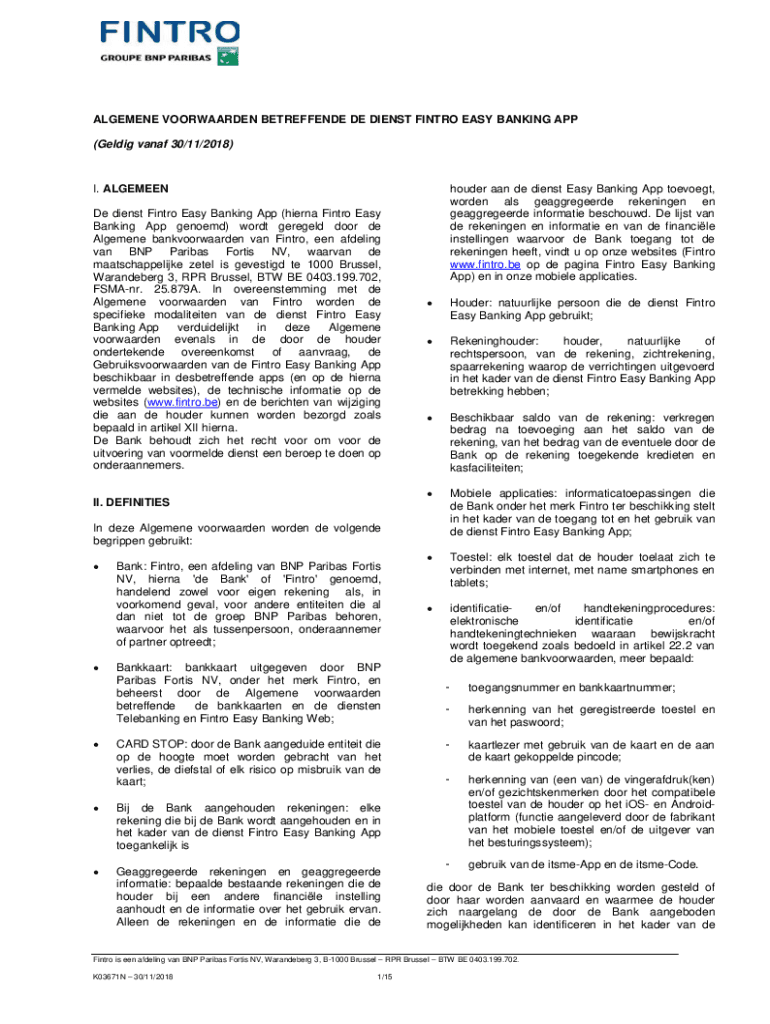 FINTRO
GROUPE BNP PARIBAS

ALGEMENE VOORWAARDEN BETREFFENDE DE DIENST FINTRO EASY BANKING APP

(Geldig vanaf 30/11/2018)

I. ALGEMEEN

De dienst Fintro Easy Banking App (hierna Fintro Easy Banking App genoemd) wordt geregeld door de Algemene bankvoorwaarden van Fintro, een afdeling van BNP Paribas Fortis NV, waarvan de maatschappelijke zetel is gevestigd te 1000 Brussel, Warandeberg 3, RPR Brussel, BTW BE 0403.199.702, FSMA-nr. 25.879A. In overeenstemming met de Algemene voorwaarden van Fintro worden de specifieke modaliteiten van de dienst Fintro Easy Banking App verduidelijkt in deze Algemene voorwaarden evenals in de door de houder ondertekende overeenkomst of aanvraag, de Gebruiksvoorwaarden van de Fintro Easy Banking App beschikbaar in desbetreffende apps (en op de hierna vermelde websites), de technische informatie op de websites (www.fintro.be) en de berichten van wijziging die aan de houder kunnen worden bezorgd zoals bepaald in artikel XII hierna.
De Bank behoudt zich het recht voor om voor de uitvoering van voormelde dienst een beroep te doen op onderaannemers.

II. DEFINITIES

In deze Algemene voorwaarden worden de volgende begrippen gebruikt:

• Bank: Fintro, een afdeling van BNP Paribas Fortis NV, hierna 'de Bank' of 'Fintro' genoemd, handelend zowel voor eigen rekening als, in voorkomend geval, voor andere entiteiten die al dan niet tot de groep BNP Paribas behoren, waarvoor het als tussenpersoon, onderaannemer of partner optreedt;

• Bankkaart: bankkaart uitgegeven door BNP Paribas Fortis NV, onder het merk Fintro, en beheerst door de Algemene voorwaarden betreffende de bankkaarten en de diensten Telebanking en Fintro Easy Banking Web;

• CARD STOP: door de Bank aangeduide entiteit die op de hoogte moet worden gebracht van het verlies, de diefstal of elk risico op misbruik van de kaart;

• Bij de Bank aangehouden rekeningen: elke rekening die bij de Bank wordt aangehouden en in het kader van de dienst Fintro Easy Banking App toegankelijk is

• Geaggregeerde rekeningen en geaggregeerde informatie: bepaalde bestaande rekeningen die de houder bij een andere financiële instelling aanhoudt en de informatie over het gebruik ervan. Alleen de rekeningen en de informatie die de houder aan de dienst Easy Banking App toevoegt, worden als geaggregeerde rekeningen en geaggregeerde informatie beschouwd. De lijst van de rekeningen en informatie en van de financiële instellingen waarvoor de Bank toegang tot de rekeningen heeft, vindt u op onze websites (Fintro www.fintro.be op de pagina Fintro Easy Banking App) en in onze mobiele applicaties.

• Houder: natuurlijke persoon die de dienst Fintro Easy Banking App gebruikt;

• Rekeninghouder: houder, natuurlijke of rechtspersoon, van de rekening, zichtrekening, spaarrekening waarop de verrichtingen uitgevoerd in het kader van de dienst Fintro Easy Banking App betrekking hebben;

• Beschikbaar saldo van de rekening: verkregen bedrag na toevoeging aan het saldo van de rekening, van het bedrag van de eventuele door de Bank op de rekening toegekende kredieten en kasfaciliteiten;

• Mobiele applicaties: informaticatoepassingen die de Bank onder het merk Fintro ter beschikking stelt in het kader van de toegang tot en het gebruik van de dienst Fintro Easy Banking App;

• Toestel: elk toestel dat de houder toelaat zich te verbinden met internet, met name smartphones en tablets;

• identificatie- en/of handtekeningprocedures: elektronische identificatie en/of handtekeningtechnieken waaraan bewijskracht wordt toegekend zoals bedoeld in artikel 22.2 van de algemene bankvoorwaarden, meer bepaald:

- toegangsnummer en bankkaartnummer;

- herkenning van het geregistreerde toestel en van het paswoord;

- kaartlezer met gebruik van de kaart en de aan de kaart gekoppelde pincode;

- herkenning van (een van) de vingerafdruk(ken) en/of gezichtskenmerken door het compatibele toestel van de houder op het iOS- en Android-platform (functie aangeleverd door de fabrikant van het mobiele toestel en/of de uitgever van het besturingssysteem);

- gebruik van de itsme-App en de itsme-Code.

die door de Bank ter beschikking worden gesteld of door haar worden aanvaard en waarmee de houder zich naargelang de door de Bank aangeboden mogelijkheden kan identificeren in het kader van de

Fintro is een afdeling van BNP Paribas Fortis NV, Warandeberg 3, B-1000 Brussel – RPR Brussel – BTW BE 0403.199.702.
K03671N – 30/11/2018 1/15